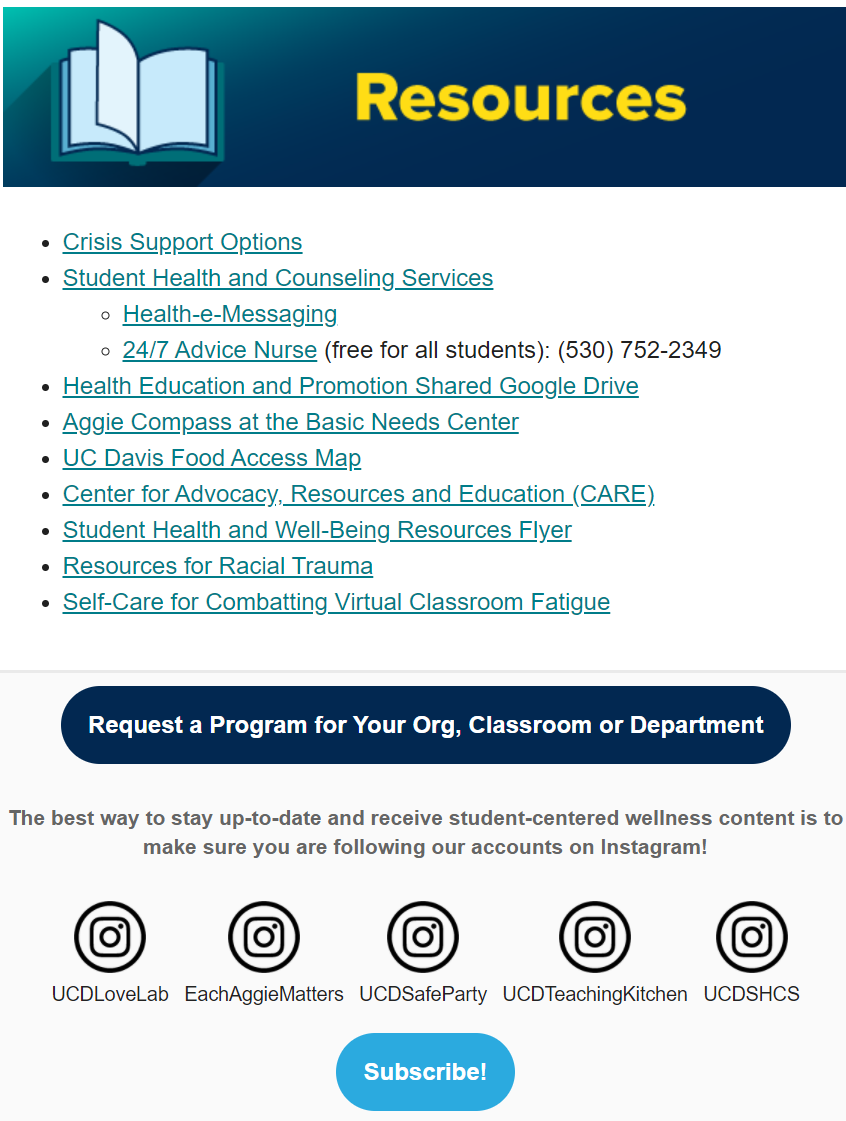 Resources

- Crisis Support Options
- Student Health and Counseling Services
  - Health-e-Messaging
  - 24/7 Advice Nurse (free for all students): (530) 752-2349
- Health Education and Promotion Shared Google Drive
- Aggie Compass at the Basic Needs Center
- UC Davis Food Access Map
- Center for Advocacy, Resources and Education (CARE)
- Student Health and Well-Being Resources Flyer
- Resources for Racial Trauma
- Self-Care for Combatting Virtual Classroom Fatigue

Request a Program for Your Org, Classroom or Department

The best way to stay up-to-date and receive student-centered wellness content is to make sure you are following our accounts on Instagram!

UCDLoveLab EachAggieMatters UCDSafeParty UCDTeachingKitchen UCDSHCS

Subscribe!